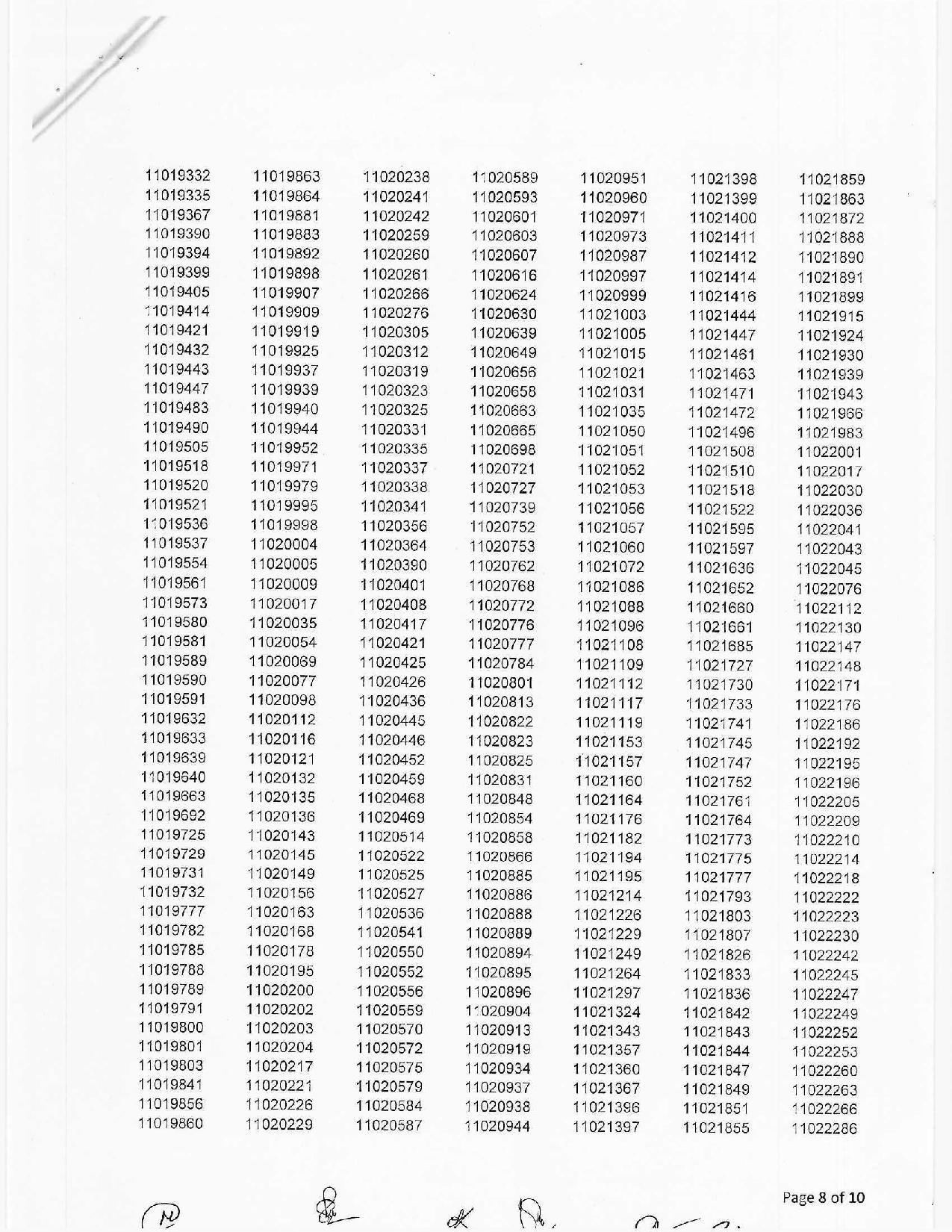 11019332
11019335
11019367
11019390
11019394
11019399
11019405
11019414
11019421
11019432
11019443
11019447
11019483
11019490
11019505
11019518
11019520
11019521
11019536
11019537
11019554
11019561
11019573
11019580
11019581
11019589
11019590
11019591
11019632
11019633
11019639
11019640
11019663
11019692
11019725
11019729
11019731
11019732
11019777
11019782
11019785
11019788
11019789
11019791
11019800
11019801
11019803
11019841
11019856
11019860

11019863
11019864
11019881
11019883
11019892
11019898
11019907
11019909
11019919
11019925
11019937
11019939
11019940
11019944
11019952
11019971
11019979
11019995
11019998
11020004
11020005
11020009
11020017
11020035
11020054
11020069
11020077
11020098
11020112
11020116
11020121
11020132
11020135
11020136
11020143
11020145
11020149
11020156
11020163
11020168
11020178
11020195
11020200
11020202
11020203
11020204
11020217
11020221
11020226
11020229

11020238
11020241
11020242
11020259
11020260
11020261
11020266
11020276
11020305
11020312
11020319
11020323
11020325
11020331
11020335
11020337
11020338
11020341
11020356
11020364
11020390
11020401
11020408
11020417
11020421
11020425
11020426
11020436
11020445
11020446
11020452
11020459
11020468
11020469
11020514
11020522
11020525
11020527
11020536
11020541
11020550
11020552
11020556
11020559
11020570
11020572
11020575
11020579
11020584
11020587

11020589
11020593
11020601
11020603
11020607
11020616
11020624
11020630
11020639
11020649
11020656
11020658
11020663
11020665
11020698
11020721
11020727
11020739
11020752
11020753
11020762
11020768
11020772
11020776
11020777
11020784
11020801
11020813
11020822
11020823
11020825
11020831
11020848
11020854
11020858
11020866
11020885
11020886
11020888
11020889
11020894
11020895
11020896
11020904
11020913
11020919
11020934
11020937
11020938
11020944

11020951
11020960
11020971
11020973
11020987
11020997
11020999
11021003
11021005
11021015
11021021
11021031
11021035
11021050
11021051
11021052
11021053
11021056
11021057
11021060
11021072
11021086
11021088
11021096
11021108
11021109
11021112
11021117
11021119
11021153
11021157
11021160
11021164
11021176
11021182
11021194
11021195
11021214
11021226
11021229
11021249
11021264
11021297
11021324
11021343
11021357
11021360
11021367
11021396
11021397

11021398
11021399
11021400
11021411
11021412
11021414
11021416
11021444
11021447
11021461
11021463
11021471
11021472
11021496
11021508
11021510
11021518
11021522
11021595
11021597
11021636
11021652
11021660
11021661
11021685
11021727
11021730
11021733
11021741
11021745
11021747
11021752
11021761
11021764
11021773
11021775
11021777
11021793
11021803
11021807
11021826
11021833
11021836
11021842
11021843
11021844
11021847
11021849
11021851
11021855

11021859
11021863
11021872
11021888
11021890
11021891
11021899
11021915
11021924
11021930
11021939
11021943
11021966
11021983
11022001
11022017
11022030
11022036
11022041
11022043
11022045
11022076
11022112
11022130
11022147
11022148
11022171
11022176
11022186
11022192
11022195
11022196
11022205
11022209
11022210
11022214
11022218
11022222
11022223
11022230
11022242
11022245
11022247
11022249
11022252
11022253
11022260
11022263
11022266
11022286

Page 8 of 10